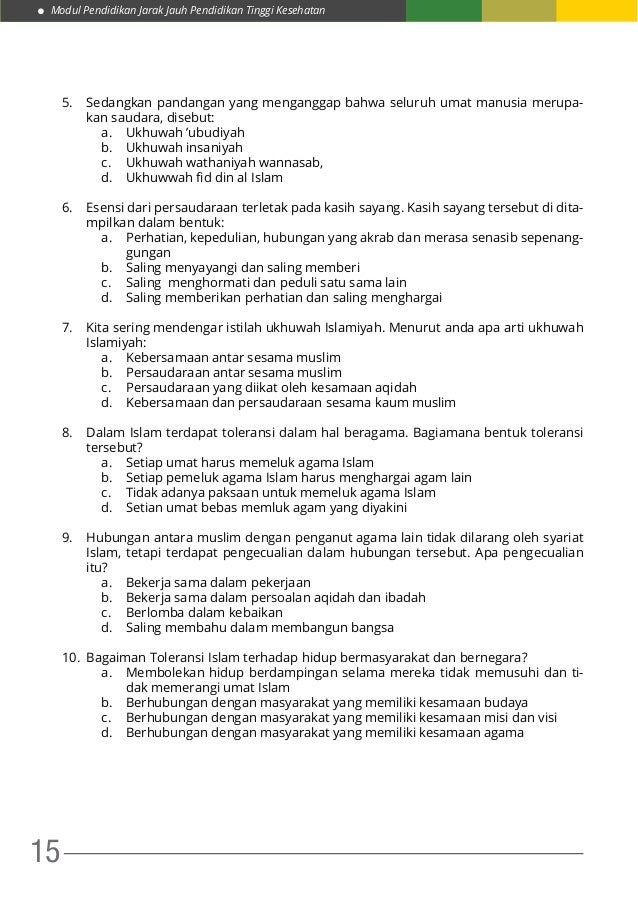 Modul Pendidikan Jarak Jauh Pendidikan Tinggi Kesehatan

5. Sedangkan pandangan yang menganggap bahwa seluruh umat manusia merupakan saudara, disebut:
a. Ukhuwah 'ubudiyah
b. Ukhuwah insaniyah
c. Ukhuwah wathaniyah wannasab,
d. Ukhuwwah fid din al Islam

6. Esensi dari persaudaraan terletak pada kasih sayang. Kasih sayang tersebut di ditampilkan dalam bentuk:
a. Perhatian, kepedulian, hubungan yang akrab dan merasa senasib sepenanggungan
b. Saling menyayangi dan saling memberi
c. Saling menghormati dan peduli satu sama lain
d. Saling memberikan perhatian dan saling menghargai

7. Kita sering mendengar istilah ukhuwah Islamiyah. Menurut anda apa arti ukhuwah Islamiyah:
a. Kebersamaan antar sesama muslim
b. Persaudaraan antar sesama muslim
c. Persaudaraan yang diikat oleh kesamaan aqidah
d. Kebersamaan dan persaudaraan sesama kaum muslim

8. Dalam Islam terdapat toleransi dalam hal beragama. Bagiamana bentuk toleransi tersebut?
a. Setiap umat harus memeluk agama Islam
b. Setiap pemeluk agama Islam harus menghargai agam lain
c. Tidak adanya paksaan untuk memeluk agama Islam
d. Setian umat bebas memluk agam yang diyakini

9. Hubungan antara muslim dengan penganut agama lain tidak dilarang oleh syariat Islam, tetapi terdapat pengecualian dalam hubungan tersebut. Apa pengecualian itu?
a. Bekerja sama dalam pekerjaan
b. Bekerja sama dalam persoalan aqidah dan ibadah
c. Berlomba dalam kebaikan
d. Saling membahu dalam membangun bangsa

10. Bagaiman Toleransi Islam terhadap hidup bermasyarakat dan bernegara?
a. Membolekan hidup berdampingan selama mereka tidak memusuhi dan tidak memerangi umat Islam
b. Berhubungan dengan masyarakat yang memiliki kesamaan budaya
c. Berhubungan dengan masyarakat yang memiliki kesamaan misi dan visi
d. Berhubungan dengan masyarakat yang memiliki kesamaan agama

15